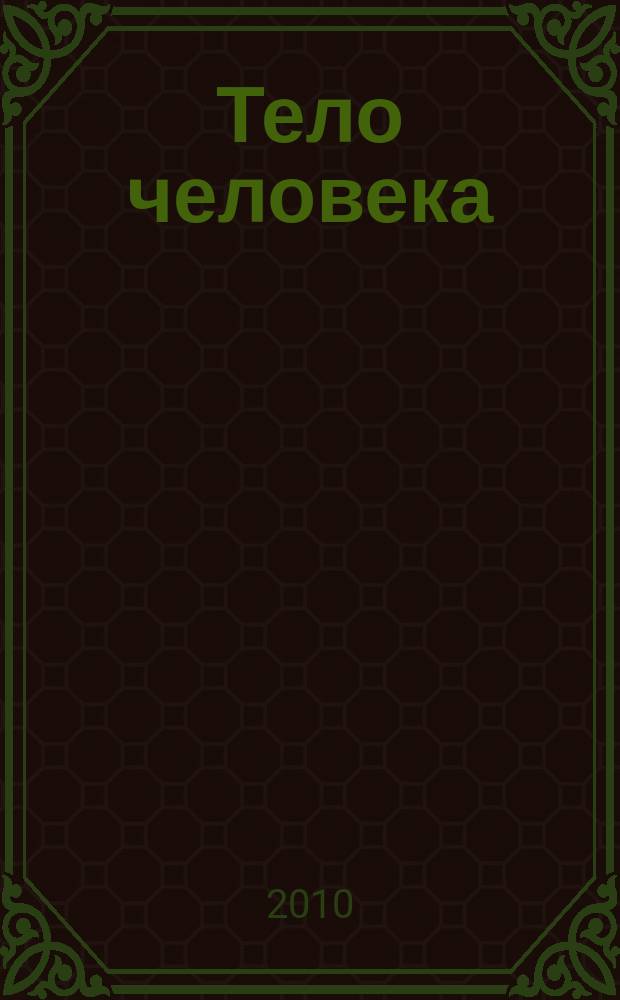 Тело человека

2010